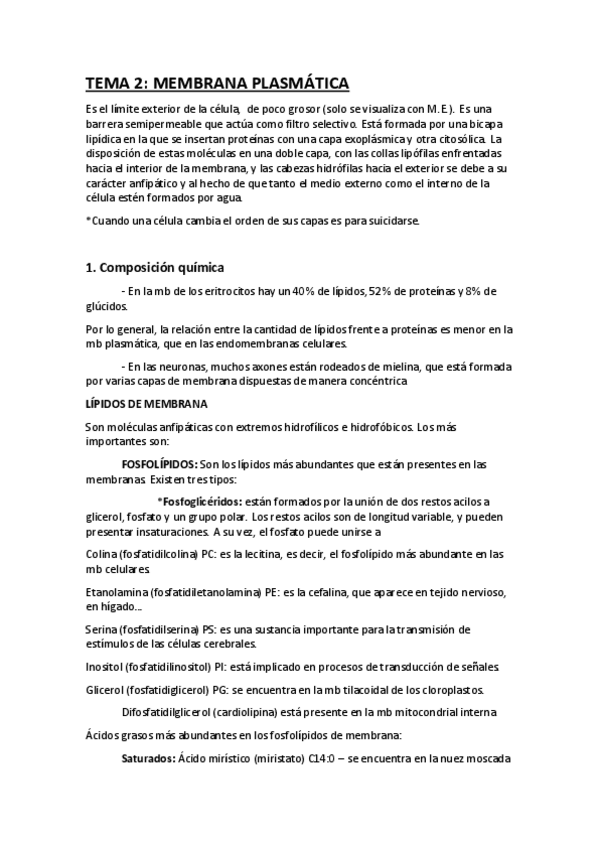 TEMA 2: MEMBRANA PLASMÁTICA

Es el límite exterior de la célula, de poco grosor (solo se visualiza con M.E.). Es una barrera semipermeable que actúa como filtro selectivo. Está formada por una bicapa lipídica en la que se insertan proteínas con una capa exoplásmica y otra citosólica. La disposición de estas moléculas en una doble capa, con las collas lipófilas enfrentadas hacia el interior de la membrana, y las cabezas hidrófilas hacia el exterior se debe a su carácter anfipático y al hecho de que tanto el medio externo como el interno de la célula estén formados por agua.

*Cuando una célula cambia el orden de sus capas es para suicidarse.

1. Composición química

- En la mb de los eritrocitos hay un 40% de lípidos, 52% de proteínas y 8% de glúcidos.

Por lo general, la relación entre la cantidad de lípidos frente a proteínas es menor en la mb plasmática, que en las endomembranas celulares.

- En las neuronas, muchos axones están rodeados de mielina, que está formada por varias capas de membrana dispuestas de manera concéntrica

LÍPIDOS DE MEMBRANA

Son moléculas anfipáticas con extremos hidrofílicos e hidrofóbicos. Los más importantes son:

FOSFOLÍPIDOS: Son los lípidos más abundantes que están presentes en las membranas. Existen tres tipos:

*Fosfoglicéridos: están formados por la unión de dos restos acilos a glicerol, fosfato y un grupo polar. Los restos acilos son de longitud variable, y pueden presentar insaturaciones. A su vez, el fosfato puede unirse a

Colina (fosfatidilcolina) PC: es la lecitina, es decir, el fosfolípido más abundante en las mb celulares.

Etanolamina (fosfatidiletanolamina) PE: es la cefalina, que aparece en tejido nervioso, en hígado...

Serina (fosfatidilserina) PS: es una sustancia importante para la transmisión de estímulos de las células cerebrales.

Inositol (fosfatidilinositol) PI: está implicado en procesos de transducción de señales.

Glicerol (fosfatidiglicerol) PG: se encuentra en la mb tilacoidal de los cloroplastos.

Difosfatidilglicerol (cardiolipina) está presente en la mb mitocondrial interna

Ácidos grasos más abundantes en los fosfolípidos de membrana:

Saturados: Ácido mirístico (miristato) C14:0 – se encuentra en la nuez moscada